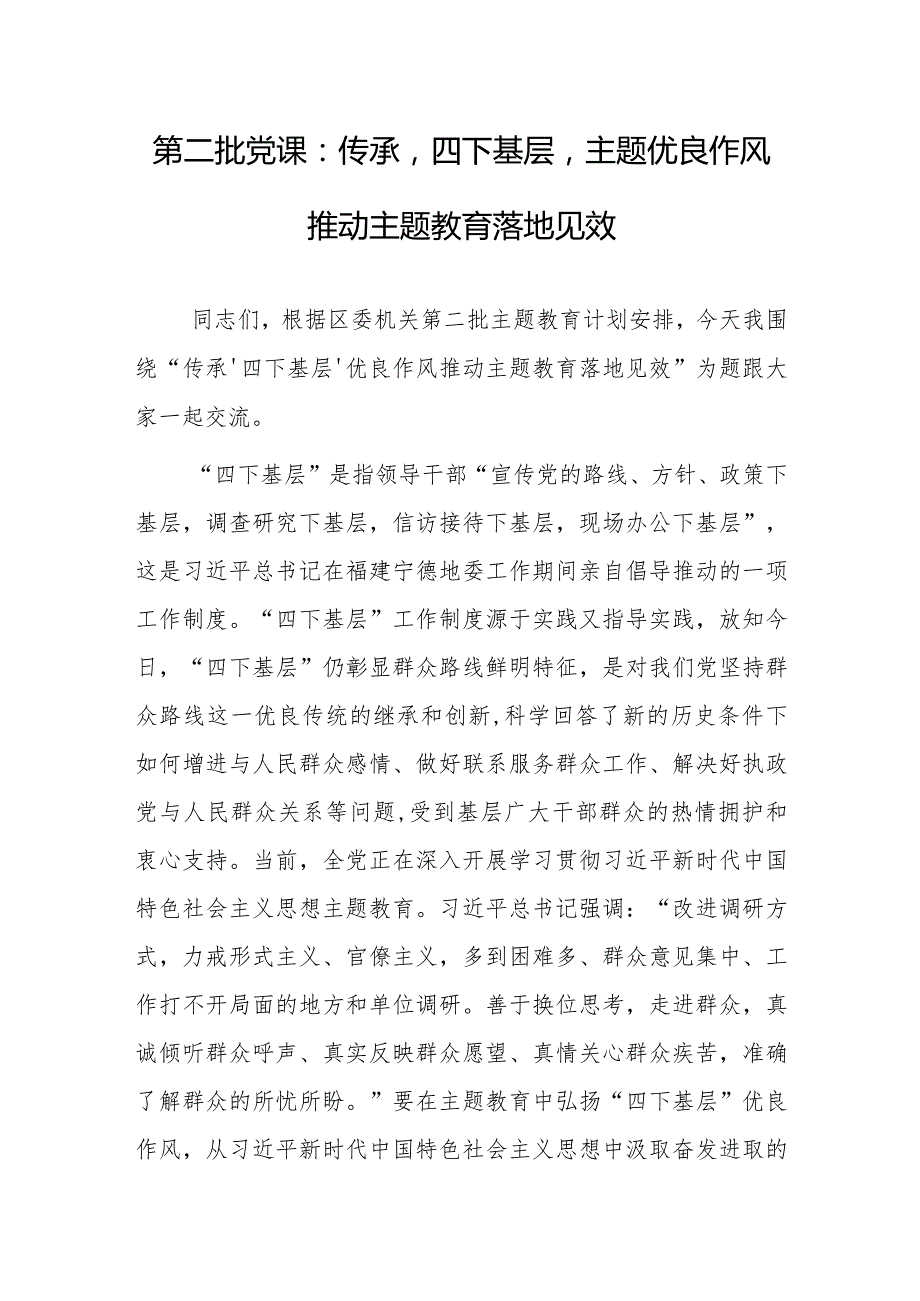 第二批党课：传承，四下基层，主题优良作风推动主题教育落地见效

同志们，根据区委机关第二批主题教育计划安排，今天我围绕“传承'四下基层'优良作风推动主题教育落地见效”为题跟大家一起交流。

“四下基层”是指领导干部“宣传党的路线、方针、政策下基层，调查研究下基层，信访接待下基层，现场办公下基层”，这是习近平总书记在福建宁德地委工作期间亲自倡导推动的一项工作制度。“四下基层”工作制度源于实践又指导实践，放知今日，“四下基层”仍彰显群众路线鲜明特征，是对我们党坚持群众路线这一优良传统的继承和创新,科学回答了新的历史条件下如何增进与人民群众感情、做好联系服务群众工作、解决好执政党与人民群众关系等问题,受到基层广大干部群众的热情拥护和衷心支持。当前，全党正在深入开展学习贯彻习近平新时代中国特色社会主义思想主题教育。习近平总书记强调：“改进调研方式，力戒形式主义、官僚主义，多到困难多、群众意见集中、工作打不开局面的地方和单位调研。善于换位思考，走进群众，真诚倾听群众呼声、真实反映群众愿望、真情关心群众疾苦，准确了解群众的所忧所盼。”要在主题教育中弘扬“四下基层”优良作风，从习近平新时代中国特色社会主义思想中汲取奋发进取的